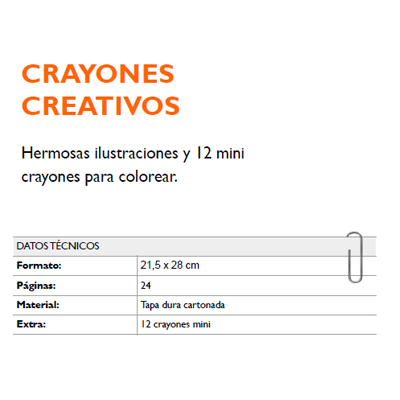 CRAYONES CREATIVOS

Hermosas ilustraciones y 12 mini crayones para colorear.

| DATOS TÉCNICOS | |
|---|---|
| **Formato:** | 21,5 x 28 cm |
| **Páginas:** | 24 |
| **Material:** | Tapa dura cartonada |
| **Extra:** | 12 crayones mini |